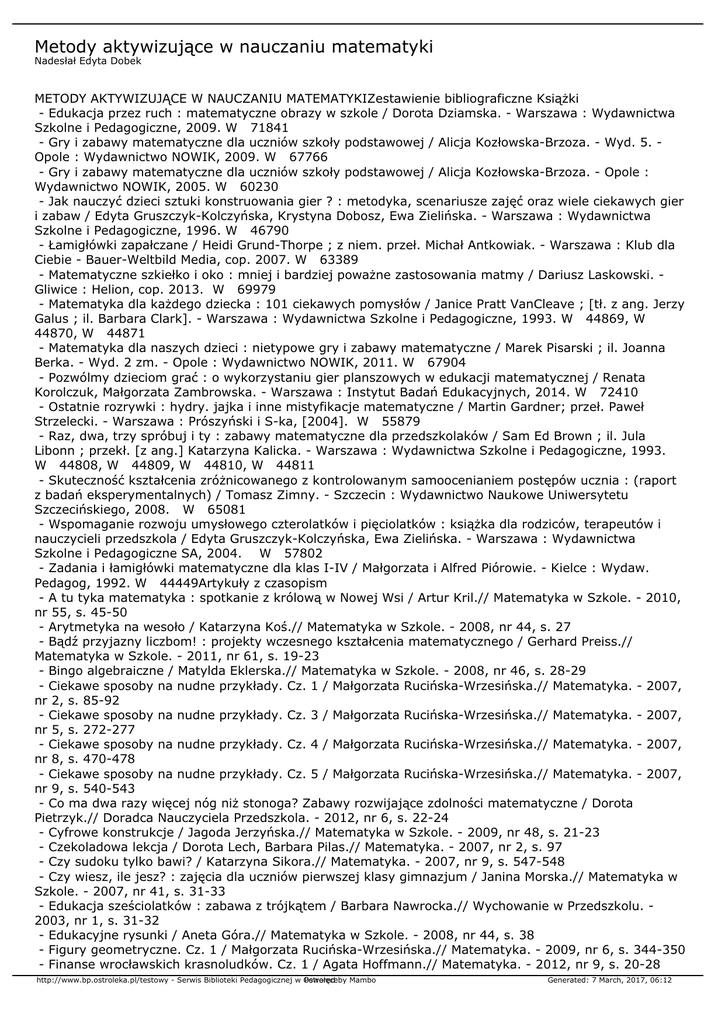 Metody aktywizujące w nauczaniu matematyki
Nadesłał Edyta Dobek

METODY AKTYWIZUJĄCE W NAUCZANIU MATEMATYKIZestawienie bibliograficzne Książki
- Edukacja przez ruch : matematyczne obrazy w szkole / Dorota Dziamska. - Warszawa : Wydawnictwa Szkolne i Pedagogiczne, 2009. W 71841
- Gry i zabawy matematyczne dla uczniów szkoły podstawowej / Alicja Kozłowska-Brzoza. - Wyd. 5. - Opole : Wydawnictwo NOWIK, 2009. W 67766
- Gry i zabawy matematyczne dla uczniów szkoły podstawowej / Alicja Kozłowska-Brzoza. - Opole : Wydawnictwo NOWIK, 2005. W 60230
- Jak nauczyć dzieci sztuki konstruowania gier ? : metodyka, scenariusze zajęć oraz wiele ciekawych gier i zabaw / Edyta Gruszczyk-Kolczyńska, Krystyna Dobosz, Ewa Zielińska. - Warszawa : Wydawnictwa Szkolne i Pedagogiczne, 1996. W 46790
- Łamigłówki zapałczane / Heidi Grund-Thorpe ; z niem. przeł. Michał Antkowiak. - Warszawa : Klub dla Ciebie - Bauer-Weltbild Media, cop. 2007. W 63389
- Matematyczne szkiełko i oko : mniej i bardziej poważne zastosowania matmy / Dariusz Laskowski. - Gliwice : Helion, cop. 2013. W 69979
- Matematyka dla każdego dziecka : 101 ciekawych pomysłów / Janice Pratt VanCleave ; [tł. z ang. Jerzy Galus ; il. Barbara Clark]. - Warszawa : Wydawnictwa Szkolne i Pedagogiczne, 1993. W 44869, W 44870, W 44871
- Matematyka dla naszych dzieci : nietypowe gry i zabawy matematyczne / Marek Pisarski ; il. Joanna Berka. - Wyd. 2 zm. - Opole : Wydawnictwo NOWIK, 2011. W 67904
- Pozwólmy dzieciom grać : o wykorzystaniu gier planszowych w edukacji matematycznej / Renata Korolczuk, Małgorzata Zambrowska. - Warszawa : Instytut Badań Edukacyjnych, 2014. W 72410
- Ostatnie rozrywki : hydry. jajka i inne mistyfikacje matematyczne / Martin Gardner; przeł. Paweł Strzelecki. - Warszawa : Prószyński i S-ka, [2004]. W 55879
- Raz, dwa, trzy spróbuj i ty : zabawy matematyczne dla przedszkolaków / Sam Ed Brown ; il. Jula Libonn ; przekł. [z ang.] Katarzyna Kalicka. - Warszawa : Wydawnictwa Szkolne i Pedagogiczne, 1993. W 44808, W 44809, W 44810, W 44811
- Skuteczność kształcenia zróżnicowanego z kontrolowanym samoocenianiem postępów ucznia : (raport z badań eksperymentalnych) / Tomasz Zimny. - Szczecin : Wydawnictwo Naukowe Uniwersytetu Szczecińskiego, 2008. W 65081
- Wspomaganie rozwoju umysłowego czterolatków i pięciolatków : książka dla rodziców, terapeutów i nauczycieli przedszkola / Edyta Gruszczyk-Kolczyńska, Ewa Zielińska. - Warszawa : Wydawnictwa Szkolne i Pedagogiczne SA, 2004. W 57802
- Zadania i łamigłówki matematyczne dla klas I-IV / Małgorzata i Alfred Piórowie. - Kielce : Wydaw. Pedagog, 1992. W 44449Artykuły z czasopism
- A tu tyka matematyka : spotkanie z królową w Nowej Wsi / Artur Kril.// Matematyka w Szkole. - 2010, nr 55, s. 45-50
- Arytmetyka na wesoło / Katarzyna Koś.// Matematyka w Szkole. - 2008, nr 44, s. 27
- Bądź przyjazny liczbom! : projekty wczesnego kształcenia matematycznego / Gerhard Preiss.// Matematyka w Szkole. - 2011, nr 61, s. 19-23
- Bingo algebraiczne / Matylda Eklerska.// Matematyka w Szkole. - 2008, nr 46, s. 28-29
- Ciekawe sposoby na nudne przykłady. Cz. 1 / Małgorzata Rucińska-Wrzesińska.// Matematyka. - 2007, nr 2, s. 85-92
- Ciekawe sposoby na nudne przykłady. Cz. 3 / Małgorzata Rucińska-Wrzesińska.// Matematyka. - 2007, nr 5, s. 272-277
- Ciekawe sposoby na nudne przykłady. Cz. 4 / Małgorzata Rucińska-Wrzesińska.// Matematyka. - 2007, nr 8, s. 470-478
- Ciekawe sposoby na nudne przykłady. Cz. 5 / Małgorzata Rucińska-Wrzesińska.// Matematyka. - 2007, nr 9, s. 540-543
- Co ma dwa razy więcej nóg niż stonoga? Zabawy rozwijające zdolności matematyczne / Dorota Pietrzyk.// Doradca Nauczyciela Przedszkola. - 2012, nr 6, s. 22-24
- Cyfrowe konstrukcje / Jagoda Jerzyńska.// Matematyka w Szkole. - 2009, nr 48, s. 21-23
- Czekoladowa lekcja / Dorota Lech, Barbara Pilas.// Matematyka. - 2007, nr 2, s. 97
- Czy sudoku tylko bawi? / Katarzyna Sikora.// Matematyka. - 2007, nr 9, s. 547-548
- Czy wiesz, ile jesz? : zajęcia dla uczniów pierwszej klasy gimnazjum / Janina Morska.// Matematyka w Szkole. - 2007, nr 41, s. 31-33
- Edukacja sześciolatków : zabawa z trójkątem / Barbara Nawrocka.// Wychowanie w Przedszkolu. - 2003, nr 1, s. 31-32
- Edukacyjne rysunki / Aneta Góra.// Matematyka w Szkole. - 2008, nr 44, s. 38
- Figury geometryczne. Cz. 1 / Małgorzata Rucińska-Wrzesińska.// Matematyka. - 2009, nr 6, s. 344-350
- Finanse wrocławskich krasnoludków. Cz. 1 / Agata Hoffmann.// Matematyka. - 2012, nr 9, s. 20-28

http://www.bp.ostroleka.pl/testowy - Serwis Biblioteki Pedagogicznej w Ostrołęce Powered by Mambo Generated: 7 March, 2017, 06:12